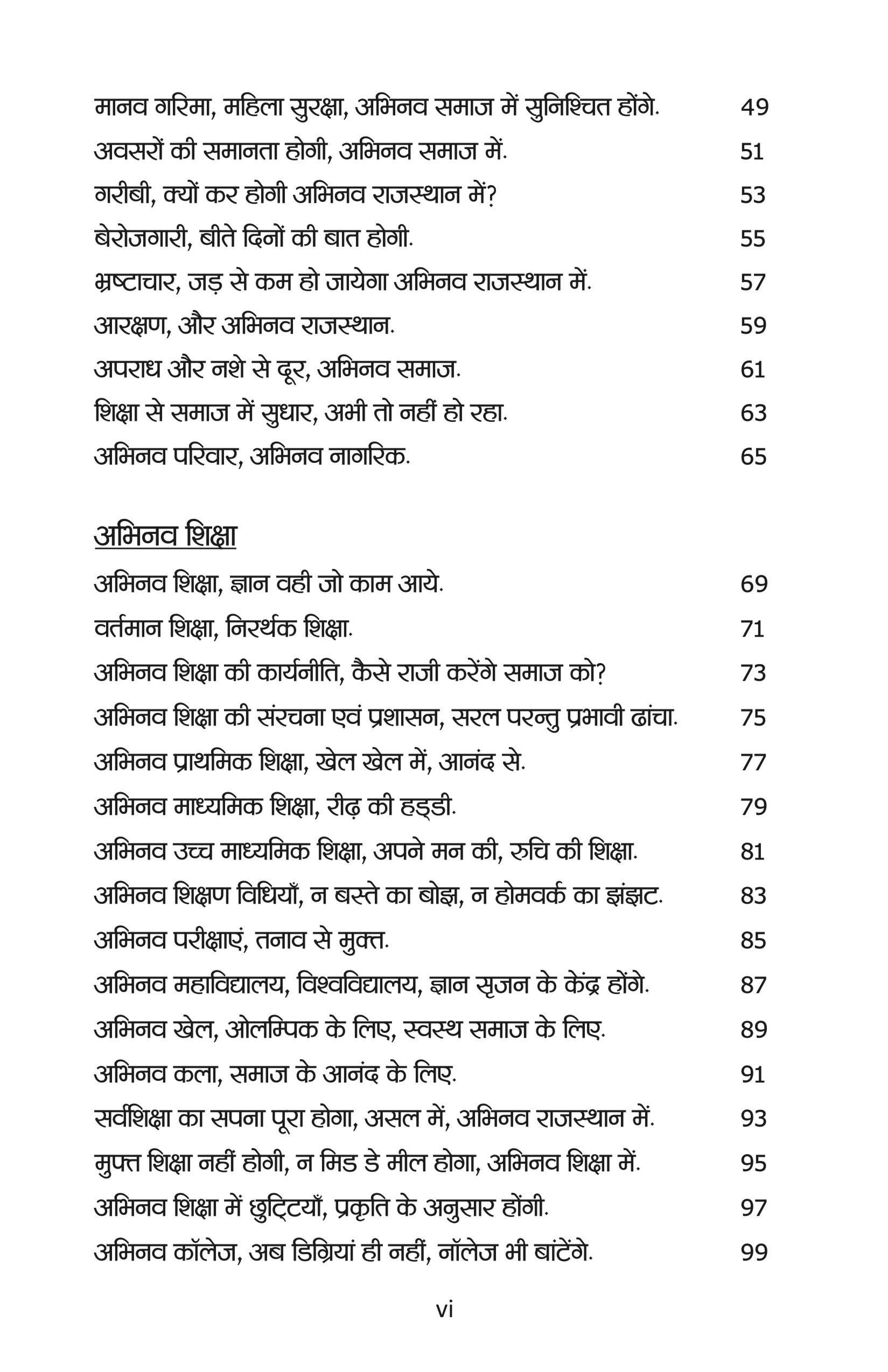 मानव गरिमा, महिला सुरक्षा, अभिनव समाज में सुनिश्चित होंगे. 49
अवसरों की समानता होगी, अभिनव समाज में. 51
गरीबी, क्यों कर होगी अभिनव राजस्थान में? 53
बेरोजगारी, बीते दिनों की बात होगी. 55
भ्रष्टाचार, जड़ से कम हो जायेगा अभिनव राजस्थान में. 57
आरक्षण, और अभिनव राजस्थान. 59
अपराध और नशे से दूर, अभिनव समाज. 61
शिक्षा से समाज में सुधार, अभी तो नहीं हो रहा. 63
अभिनव परिवार, अभिनव नागरिक. 65

अभिनव शिक्षा

अभिनव शिक्षा, ज्ञान वही जो काम आये. 69
वर्तमान शिक्षा, निरर्थक शिक्षा. 71
अभिनव शिक्षा की कार्यनीति, कैसे राजी करेंगे समाज को? 73
अभिनव शिक्षा की संरचना एवं प्रशासन, सरल परन्तु प्रभावी ढांचा. 75
अभिनव प्राथमिक शिक्षा, खेल खेल में, आनंद से. 77
अभिनव माध्यमिक शिक्षा, रीढ़ की हड्डी. 79
अभिनव उच्च माध्यमिक शिक्षा, अपने मन की, रुचि की शिक्षा. 81
अभिनव शिक्षण विधियाँ, न बस्ते का बोझ, न होमवर्क का झंझट. 83
अभिनव परीक्षाएं, तनाव से मुक्त. 85
अभिनव महाविद्यालय, विश्वविद्यालय, ज्ञान सृजन के केंद्र होंगे. 87
अभिनव खेल, ओलम्पिक के लिए, स्वस्थ समाज के लिए. 89
अभिनव कला, समाज के आनंद के लिए. 91
सर्वशिक्षा का सपना पूरा होगा, असल में, अभिनव राजस्थान में. 93
मुफ्त शिक्षा नहीं होगी, न मिड डे मील होगा, अभिनव शिक्षा में. 95
अभिनव शिक्षा में छुट्टियाँ, प्रकृति के अनुसार होंगी. 97
अभिनव कॉलेज, अब डिग्रियां ही नहीं, नॉलेज भी बांटेंगे. 99

vi